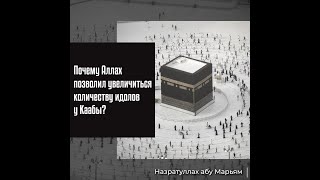 Почему Аллах позволил увеличиться количеству идолов у Каабы?

Назратуллах абу Марьям